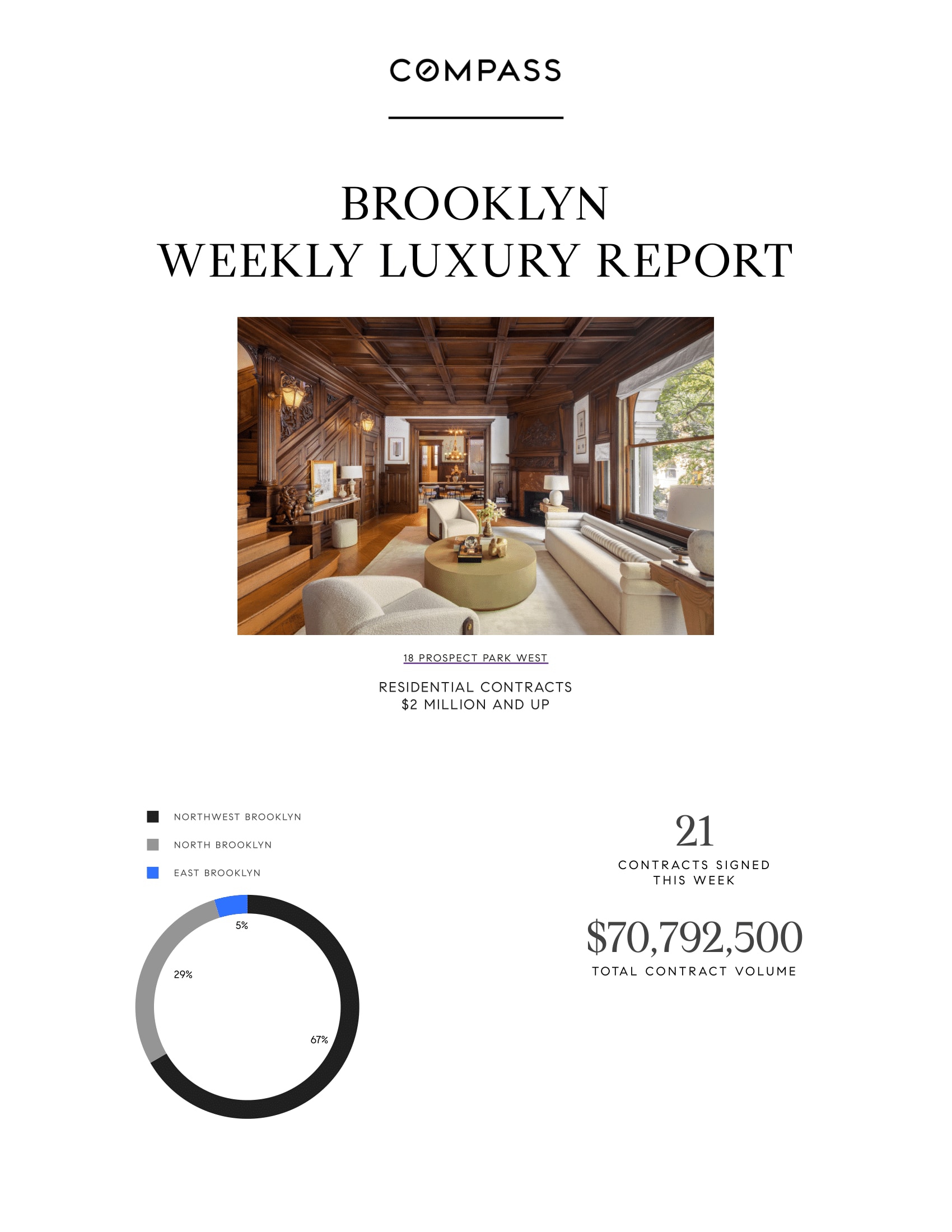 COMPASS

BROOKLYN
WEEKLY LUXURY REPORT

18 PROSPECT PARK WEST

RESIDENTIAL CONTRACTS
$2 MILLION AND UP

NORTHWEST BROOKLYN
NORTH BROOKLYN
EAST BROOKLYN

5%
29%
67%

21
CONTRACTS SIGNED
THIS WEEK

$70,792,500
TOTAL CONTRACT VOLUME